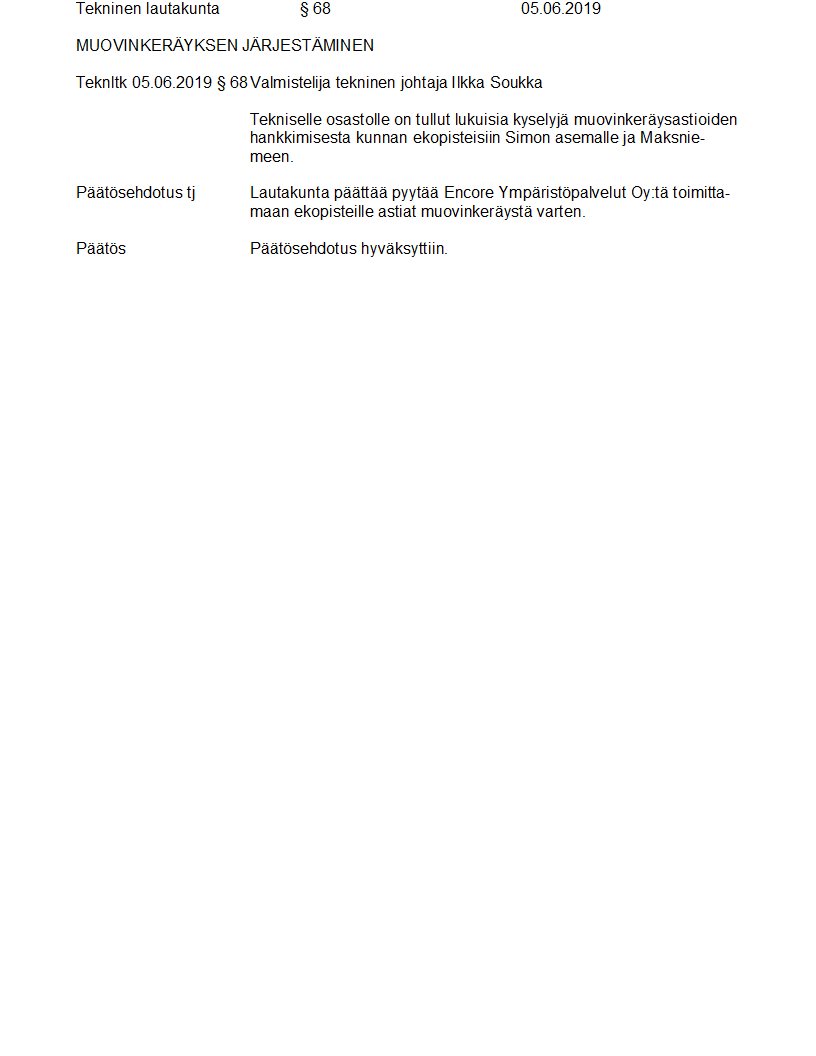 Tekninen lautakunta § 68 05.06.2019

MUOVINKERÄYKSEN JÄRJESTÄMINEN

Teknltk 05.06.2019 § 68 Valmistelija tekninen johtaja Ilkka Soukka

Tekniselle osastolle on tullut lukuisia kyselyjä muovinkeräysastioiden hankkimisesta kunnan ekopisteisiin Simon asemalle ja Maksniemeen.

Päätösehdotus tj Lautakunta päättää pyytää Encore Ympäristöpalvelut Oy:tä toimittamaan ekopisteille astiat muovinkeräystä varten.

Päätös Päätösehdotus hyväksyttiin.